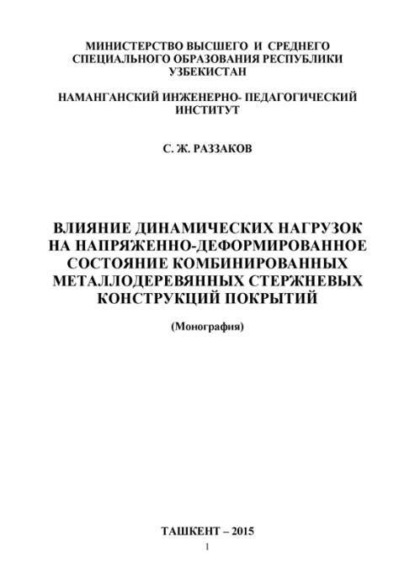 МИНИСТЕРСТВО ВЫСШЕГО И СРЕДНЕГО СПЕЦИАЛЬНОГО ОБРАЗОВАНИЯ РЕСПУБЛИКИ УЗБЕКИСТАН

НАМАНГАНСКИЙ ИНЖЕНЕРНО- ПЕДАГОГИЧЕСКИЙ ИНСТИТУТ

С. Ж. РАЗЗАКОВ

ВЛИЯНИЕ ДИНАМИЧЕСКИХ НАГРУЗОК НА НАПРЯЖЕННО-ДЕФОРМИРОВАННОЕ СОСТОЯНИЕ КОМБИНИРОВАННЫХ МЕТАЛЛОДЕРЕВЯННЫХ СТЕРЖНЕВЫХ КОНСТРУКЦИЙ ПОКРЫТИЙ

(Монография)

ТАШКЕНТ – 2015

1